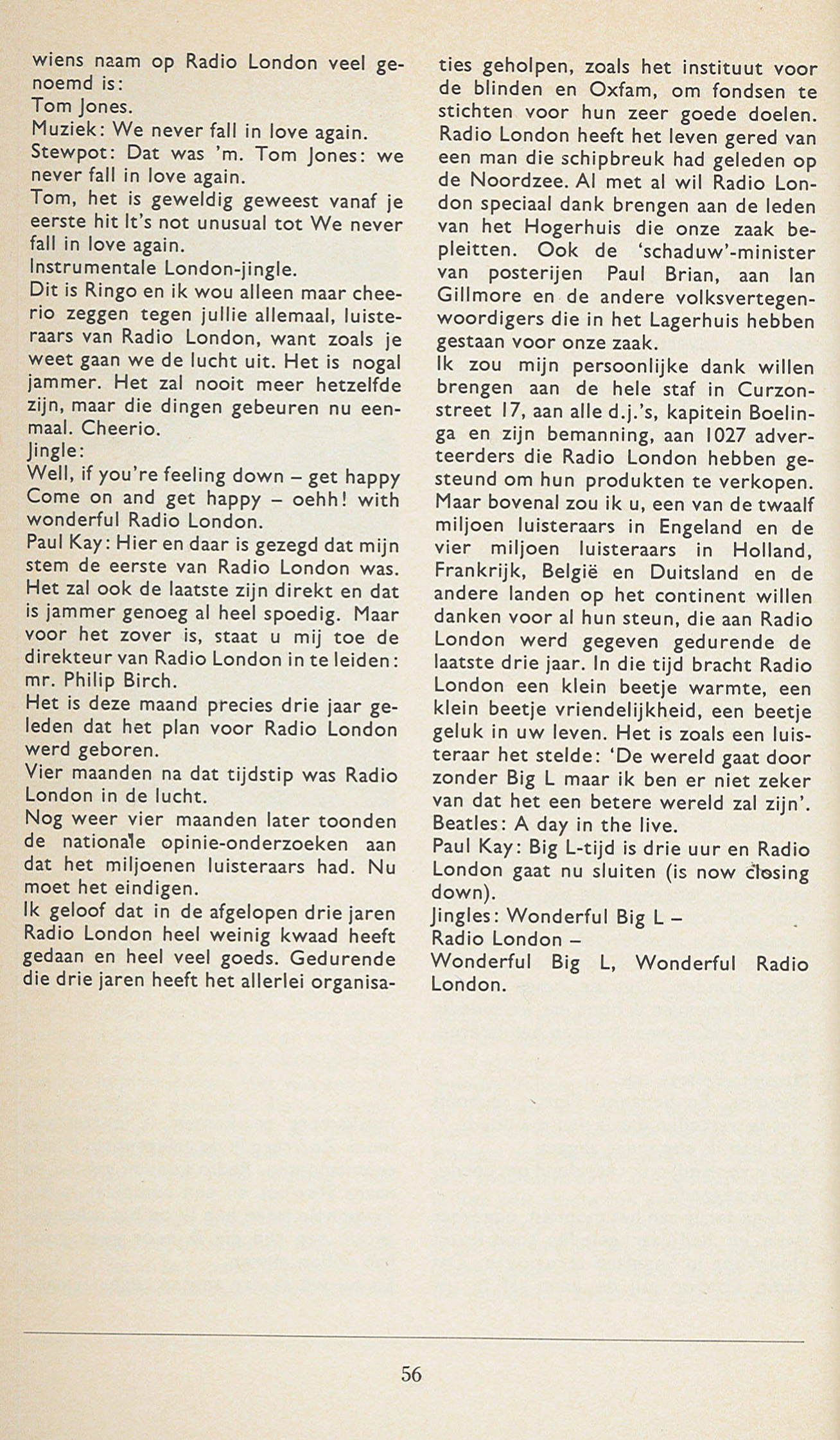 wiens naam op Radio London veel genoemd is:
Tom Jones.
Muziek: We never fall in love again.
Stewpot: Dat was 'm. Tom Jones: we never fall in love again.
Tom, het is geweldig geweest vanaf je eerste hit It's not unusual tot We never fall in love again.
Instrumentale London-jingle.
Dit is Ringo en ik wou alleen maar cheerio zeggen tegen jullie allemaal, luisteraars van Radio London, want zoals je weet gaan we de lucht uit. Het is nogal jammer. Het zal nooit meer hetzelfde zijn, maar die dingen gebeuren nu eenmaal. Cheerio.
Jingle:
Well, if you're feeling down – get happy
Come on and get happy – oehh! with wonderful Radio London.
Paul Kay: Hier en daar is gezegd dat mijn stem de eerste van Radio London was. Het zal ook de laatste zijn direkt en dat is jammer genoeg al heel spoedig. Maar voor het zover is, staat u mij toe de direkteur van Radio London in te leiden: mr. Philip Birch.
Het is deze maand precies drie jaar geleden dat het plan voor Radio London werd geboren.
Vier maanden na dat tijdstip was Radio London in de lucht.
Nog weer vier maanden later toonden de nationale opinie-onderzoeken aan dat het miljoenen luisteraars had. Nu moet het eindigen.
Ik geloof dat in de afgelopen drie jaren Radio London heel weinig kwaad heeft gedaan en heel veel goeds. Gedurende die drie jaren heeft het allerlei organisaties geholpen, zoals het instituut voor de blinden en Oxfam, om fondsen te stichten voor hun zeer goede doelen. Radio London heeft het leven gered van een man die schipbreuk had geleden op de Noordzee. Al met al wil Radio London speciaal dank brengen aan de leden van het Hogerhuis die onze zaak bepleitten. Ook de 'schaduw'-minister van posterijen Paul Brian, aan Ian Gillmore en de andere volksvertegenwoordigers die in het Lagerhuis hebben gestaan voor onze zaak.
Ik zou mijn persoonlijke dank willen brengen aan de hele staf in Curzonstreet 17, aan alle d.j.'s, kapitein Boelinga en zijn bemanning, aan 1027 adverteerders die Radio London hebben gesteund om hun produkten te verkopen. Maar bovenal zou ik u, een van de twaalf miljoen luisteraars in Engeland en de vier miljoen luisteraars in Holland, Frankrijk, België en Duitsland en de andere landen op het continent willen danken voor al hun steun, die aan Radio London werd gegeven gedurende de laatste drie jaar. In die tijd bracht Radio London een klein beetje warmte, een klein beetje vriendelijkheid, een beetje geluk in uw leven. Het is zoals een luisteraar het stelde: 'De wereld gaat door zonder Big L maar ik ben er niet zeker van dat het een betere wereld zal zijn'.
Beatles: A day in the live.
Paul Kay: Big L-tijd is drie uur en Radio London gaat nu sluiten (is now closing down).
Jingles: Wonderful Big L –
Radio London –
Wonderful Big L, Wonderful Radio London.

56